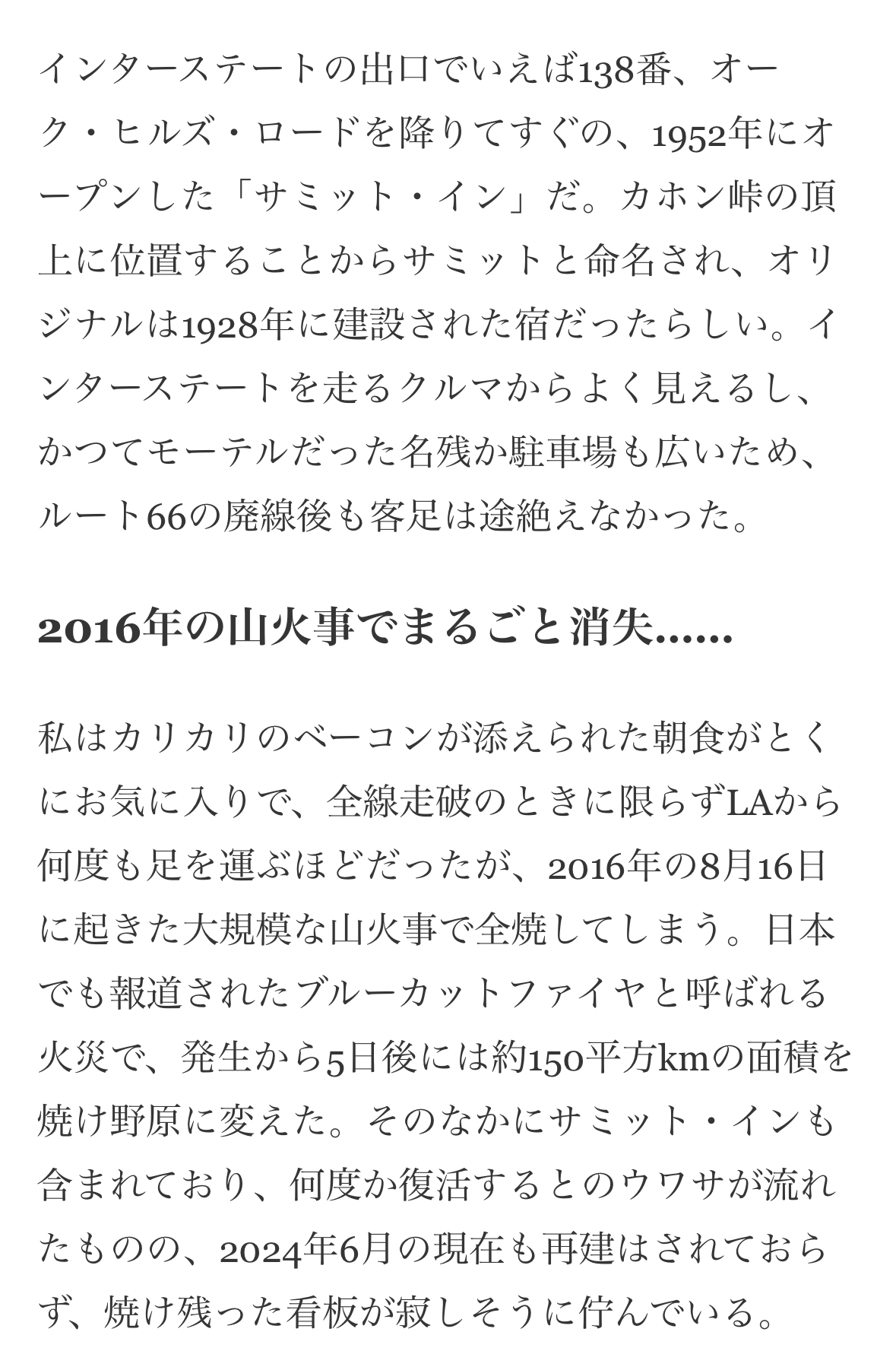 インターステートの出口でいえば138番、オーク・ヒルズ・ロードを降りてすぐの、1952年にオープンした「サミット・イン」だ。カホン峠の頂上に位置することからサミットと命名され、オリジナルは1928年に建設された宿だったらしい。インターステートを走るクルマからよく見えるし、かつてモーテルだった名残か駐車場も広いため、ルート66の廃線後も客足は途絶えなかった。

2016年の山火事でまるごと消失……

私はカリカリのベーコンが添えられた朝食がとくにお気に入りで、全線走破のときに限らずLAから何度も足を運ぶほどだったが、2016年の8月16日に起きた大規模な山火事で全焼してしまう。日本でも報道されたブルーカットファイヤと呼ばれる火災で、発生から5日後には約150平方kmの面積を焼け野原に変えた。そのなかにサミット・インも含まれており、何度か復活するとのウワサが流れたものの、2024年6月の現在も再建はされておらず、焼け残った看板が寂しそうに佇んでいる。